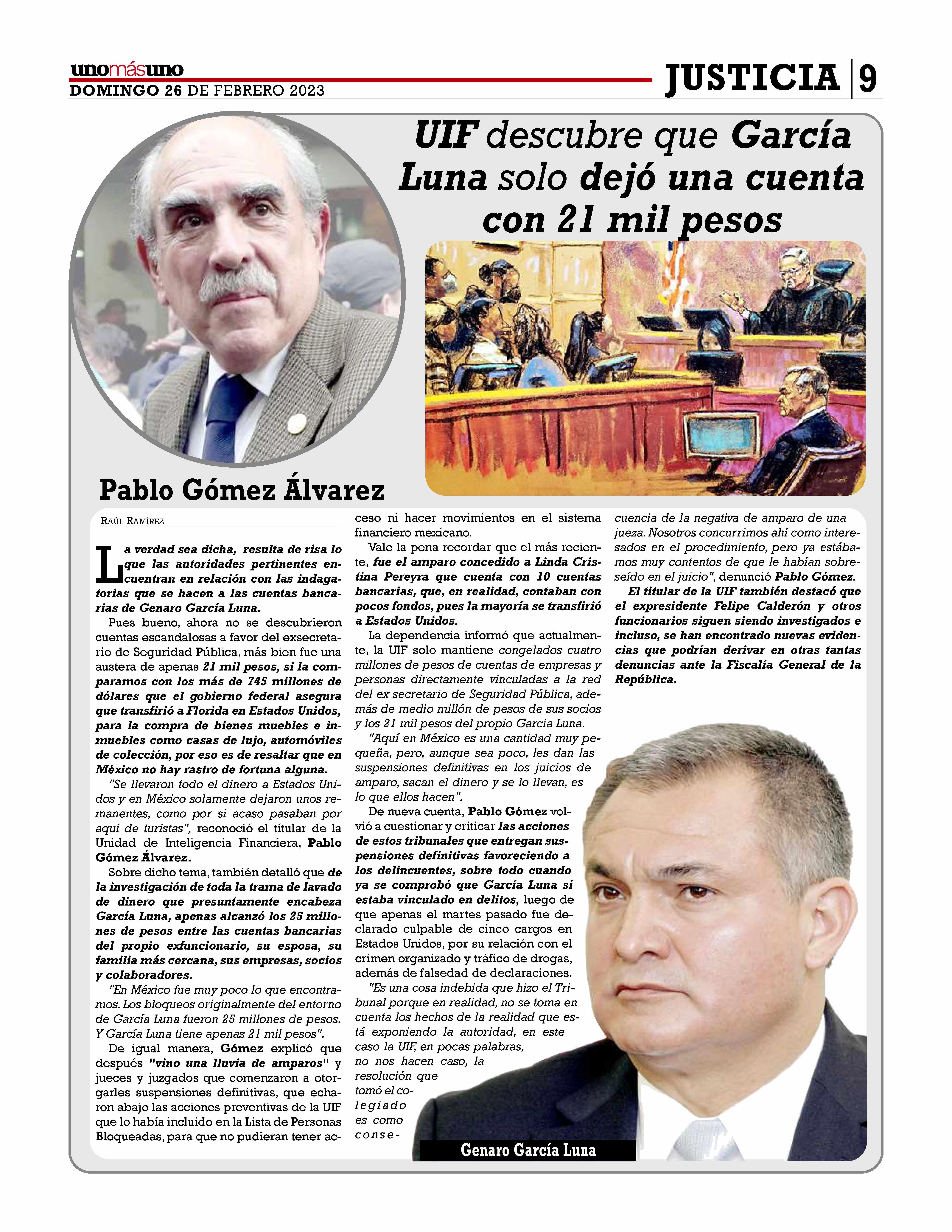 unomásuno
DOMINGO 26 DE FEBRERO 2023

JUSTICIA 9

UIF descubre que García Luna solo dejó una cuenta con 21 mil pesos

Pablo Gómez Álvarez

RAÚL RAMÍREZ

La verdad sea dicha, resulta de risa lo que las autoridades pertinentes encuentran en relación con las indagatorias que se hacen a las cuentas bancarias de Genaro García Luna.

Pues bueno, ahora no se descubrieron cuentas escandalosas a favor del exsecretario de Seguridad Pública, más bien fue una austera de apenas 21 mil pesos, si la comparamos con los más de 745 millones de dólares que el gobierno federal asegura que transfirió a Florida en Estados Unidos, para la compra de bienes muebles e inmuebles como casas de lujo, automóviles de colección, por eso es de resaltar que en México no hay rastro de fortuna alguna.

"Se llevaron todo el dinero a Estados Unidos y en México solamente dejaron unos remanentes, como por si acaso pasaban por aquí de turistas", reconoció el titular de la Unidad de Inteligencia Financiera, Pablo Gómez Álvarez.

Sobre dicho tema, también detalló que de la investigación de toda la trama de lavado de dinero que presuntamente encabeza García Luna, apenas alcanzó los 25 millones de pesos entre las cuentas bancarias del propio exfuncionario, su esposa, su familia más cercana, sus empresas, socios y colaboradores.

"En México fue muy poco lo que encontramos. Los bloqueos originalmente del entorno de García Luna fueron 25 millones de pesos. Y García Luna tiene apenas 21 mil pesos".

De igual manera, Gómez explicó que después "vino una lluvia de amparos" y jueces y juzgados que comenzaron a otorgarles suspensiones definitivas, que echaron abajo las acciones preventivas de la UIF que lo había incluido en la Lista de Personas Bloqueadas, para que no pudieran tener acceso ni hacer movimientos en el sistema financiero mexicano.

Vale la pena recordar que el más reciente, fue el amparo concedido a Linda Cristina Pereyra que cuenta con 10 cuentas bancarias, que, en realidad, contaban con pocos fondos, pues la mayoría se transfirió a Estados Unidos.

La dependencia informó que actualmente, la UIF solo mantiene congelados cuatro millones de pesos de cuentas de empresas y personas directamente vinculadas a la red del ex secretario de Seguridad Pública, además de medio millón de pesos de sus socios y los 21 mil pesos del propio García Luna.

"Aquí en México es una cantidad muy pequeña, pero, aunque sea poco, les dan las suspensiones definitivas en los juicios de amparo, sacan el dinero y se lo llevan, es lo que ellos hacen".

De nueva cuenta, Pablo Gómez volvió a cuestionar y criticar las acciones de estos tribunales que entregan suspensiones definitivas favoreciendo a los delincuentes, sobre todo cuando ya se comprobó que García Luna sí estaba vinculado en delitos, luego de que apenas el martes pasado fue declarado culpable de cinco cargos en Estados Unidos, por su relación con el crimen organizado y tráfico de drogas, además de falsedad de declaraciones.

"Es una cosa indebida que hizo el Tribunal porque en realidad, no se toma en cuenta los hechos de la realidad que está exponiendo la autoridad, en este caso la UIF, en pocas palabras, no nos hacen caso, la resolución que tomó el colegiado es como consecuencia de la negativa de amparo de una jueza. Nosotros concurrimos ahí como interesados en el procedimiento, pero ya estábamos muy contentos de que le habían sobreseído en el juicio", denunció Pablo Gómez.

El titular de la UIF también destacó que el expresidente Felipe Calderón y otros funcionarios siguen siendo investigados e incluso, se han encontrado nuevas evidencias que podrían derivar en otras tantas denuncias ante la Fiscalía General de la República.

Genaro García Luna